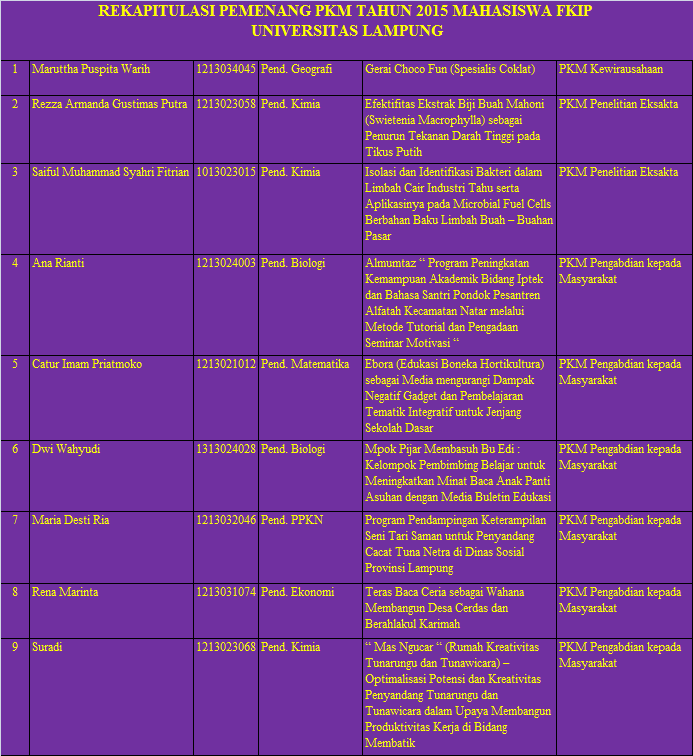 REKAPITULASI PEMENANG PKM TAHUN 2015 MAHASISWA FKIP UNIVERSITAS LAMPUNG

| | | | | | |
|---|---|---|---|---|---|
| 1 | Maruttha Puspita Warih | 1213034045 | Pend. Geografi | Gerai Choco Fun (Spesialis Coklat) | PKM Kewirausahaan |
| 2 | Rezza Armanda Gustimas Putra | 1213023058 | Pend. Kimia | Efektifitas Ekstrak Biji Buah Mahoni (Swietenia Macrophylla) sebagai Penurun Tekanan Darah Tinggi pada Tikus Putih | PKM Penelitian Eksakta |
| 3 | Saiful Muhammad Syahri Fitrian | 1013023015 | Pend. Kimia | Isolasi dan Identifikasi Bakteri dalam Limbah Cair Industri Tahu serta Aplikasinya pada Microbial Fuel Cells Berbahan Baku Limbah Buah – Buahan Pasar | PKM Penelitian Eksakta |
| 4 | Ana Rianti | 1213024003 | Pend. Biologi | Almumtaz “ Program Peningkatan Kemampuan Akademik Bidang Iptek dan Bahasa Santri Pondok Pesantren Alfatah Kecamatan Natar melalui Metode Tutorial dan Pengadaan Seminar Motivasi “ | PKM Pengabdian kepada Masyarakat |
| 5 | Catur Imam Priatmoko | 1213021012 | Pend. Matematika | Ebora (Edukasi Boneka Hortikultura) sebagai Media mengurangi Dampak Negatif Gadget dan Pembelajaran Tematik Integratif untuk Jenjang Sekolah Dasar | PKM Pengabdian kepada Masyarakat |
| 6 | Dwi Wahyudi | 1313024028 | Pend. Biologi | Mpok Pijar Membasuh Bu Edi : Kelompok Pembimbing Belajar untuk Meningkatkan Minat Baca Anak Panti Asuhan dengan Media Buletin Edukasi | PKM Pengabdian kepada Masyarakat |
| 7 | Maria Desti Ria | 1213032046 | Pend. PPKN | Program Pendampingan Keterampilan Seni Tari Saman untuk Penyandang Cacat Tuna Netra di Dinas Sosial Provinsi Lampung | PKM Pengabdian kepada Masyarakat |
| 8 | Rena Marinta | 1213031074 | Pend. Ekonomi | Teras Baca Ceria sebagai Wahana Membangun Desa Cerdas dan Berahlakul Karimah | PKM Pengabdian kepada Masyarakat |
| 9 | Suradi | 1213023068 | Pend. Kimia | “ Mas Ngucar “ (Rumah Kreativitas Tunarungu dan Tunawicara) – Optimalisasi Potensi dan Kreativitas Penyandang Tunarungu dan Tunawicara dalam Upaya Membangun Produktivitas Kerja di Bidang Membatik | PKM Pengabdian kepada Masyarakat |